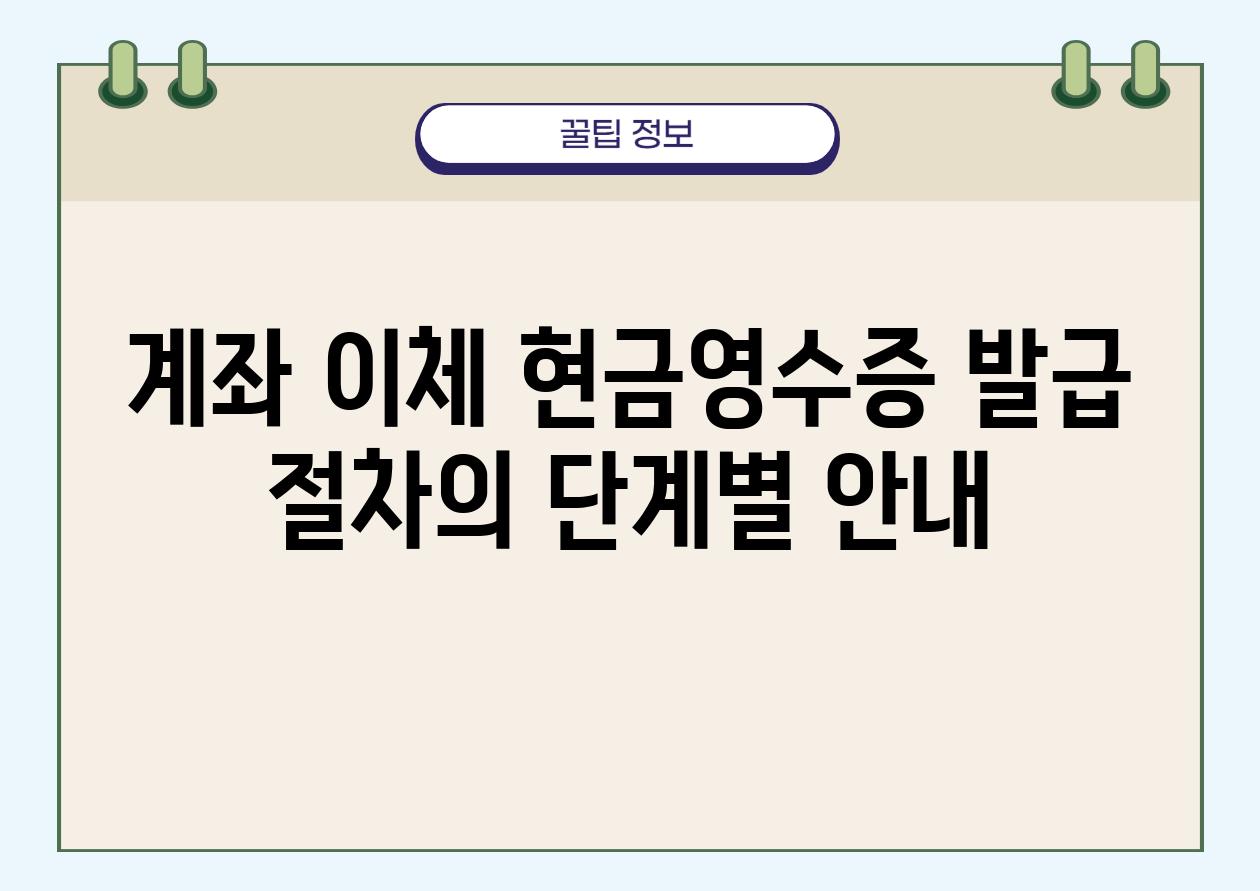 꿀팁 정보

계좌 이체 현금영수증 발급 절차의 단계별 안내